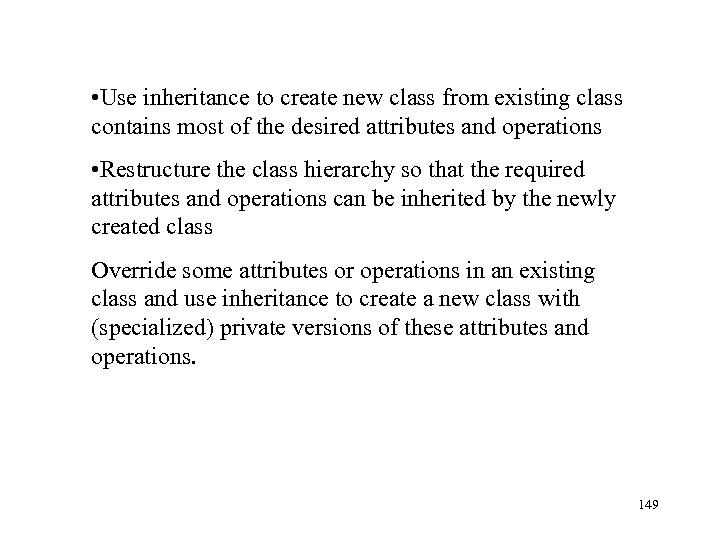 •Use inheritance to create new class from existing class contains most of the desired attributes and operations

•Restructure the class hierarchy so that the required attributes and operations can be inherited by the newly created class

Override some attributes or operations in an existing class and use inheritance to create a new class with (specialized) private versions of these attributes and operations.

149